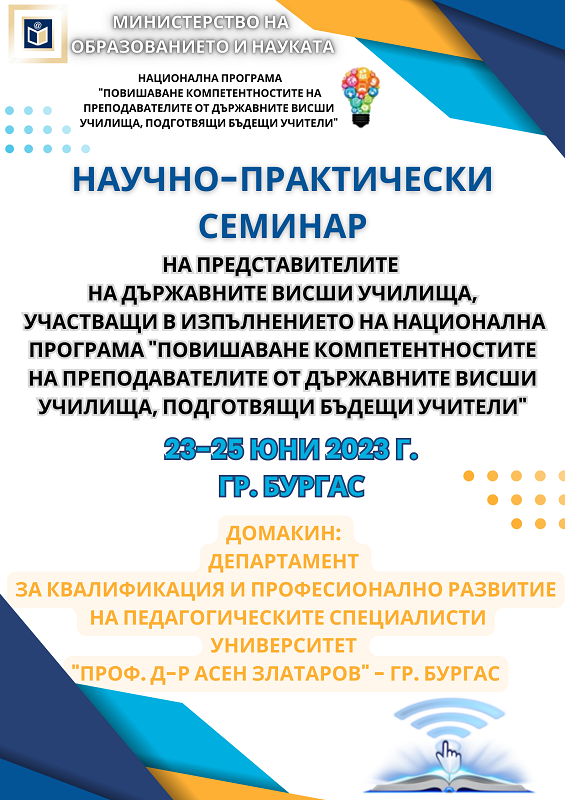 МИНИСТЕРСТВО НА ОБРАЗОВАНИЕТО И НАУКАТА

НАЦИОНАЛНА ПРОГРАМА "ПОВИШАВАНЕ КОМПЕТЕНТНОСТИТЕ НА ПРЕПОДАВАТЕЛИТЕ ОТ ДЪРЖАВНИТЕ ВИСШИ УЧИЛИЩА, ПОДГОТВЯЩИ БЪДЕЩИ УЧИТЕЛИ"

НАУЧНО-ПРАКТИЧЕСКИ СЕМИНАР

НА ПРЕДСТАВИТЕЛИТЕ НА ДЪРЖАВНИТЕ ВИСШИ УЧИЛИЩА, УЧАСТВАЩИ В ИЗПЪЛНЕНИЕТО НА НАЦИОНАЛНА ПРОГРАМА "ПОВИШАВАНЕ КОМПЕТЕНТНОСТИТЕ НА ПРЕПОДАВАТЕЛИТЕ ОТ ДЪРЖАВНИТЕ ВИСШИ УЧИЛИЩА, ПОДГОТВЯЩИ БЪДЕЩИ УЧИТЕЛИ"

23-25 ЮНИ 2023 Г.
ГР. БУРГАС

ДОМАКИН:
ДЕПАРТАМЕНТ
ЗА КВАЛИФИКАЦИЯ И ПРОФЕСИОНАЛНО РАЗВИТИЕ НА ПЕДАГОГИЧЕСКИТЕ СПЕЦИАЛИСТИ
УНИВЕРСИТЕТ
"ПРОФ. Д-Р АСЕН ЗЛАТАРОВ" - ГР. БУРГАС